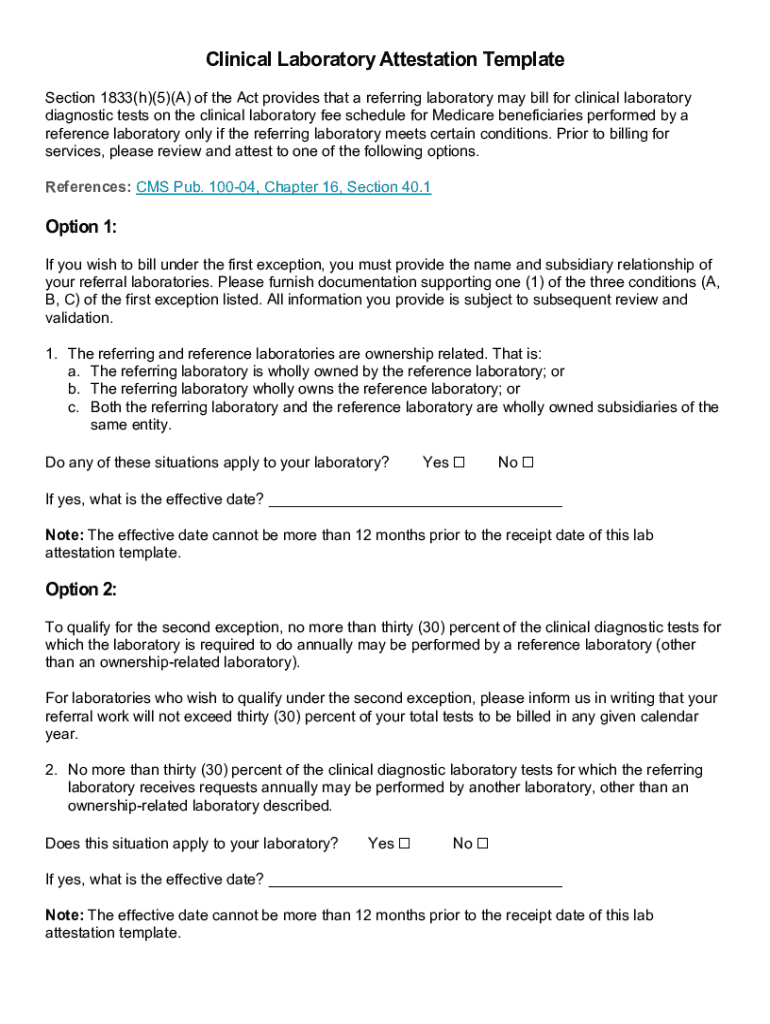 Clinical Laboratory Attestation Template

Section 1833(h)(5)(A) of the Act provides that a referring laboratory may bill for clinical laboratory diagnostic tests on the clinical laboratory fee schedule for Medicare beneficiaries performed by a reference laboratory only if the referring laboratory meets certain conditions. Prior to billing for services, please review and attest to one of the following options.

References: CMS Pub. 100-04, Chapter 16, Section 40.1

Option 1:

If you wish to bill under the first exception, you must provide the name and subsidiary relationship of your referral laboratories. Please furnish documentation supporting one (1) of the three conditions (A, B, C) of the first exception listed. All information you provide is subject to subsequent review and validation.

1. The referring and reference laboratories are ownership related. That is:
a. The referring laboratory is wholly owned by the reference laboratory; or
b. The referring laboratory wholly owns the reference laboratory; or
c. Both the referring laboratory and the reference laboratory are wholly owned subsidiaries of the same entity.

Do any of these situations apply to your laboratory? Yes ☐ No ☐

If yes, what is the effective date? ___________________________________

Note: The effective date cannot be more than 12 months prior to the receipt date of this lab attestation template.

Option 2:

To qualify for the second exception, no more than thirty (30) percent of the clinical diagnostic tests for which the laboratory is required to do annually may be performed by a reference laboratory (other than an ownership-related laboratory).

For laboratories who wish to qualify under the second exception, please inform us in writing that your referral work will not exceed thirty (30) percent of your total tests to be billed in any given calendar year.

2. No more than thirty (30) percent of the clinical diagnostic laboratory tests for which the referring laboratory receives requests annually may be performed by another laboratory, other than an ownership-related laboratory described.

Does this situation apply to your laboratory? Yes ☐ No ☐

If yes, what is the effective date? ___________________________________

Note: The effective date cannot be more than 12 months prior to the receipt date of this lab attestation template.